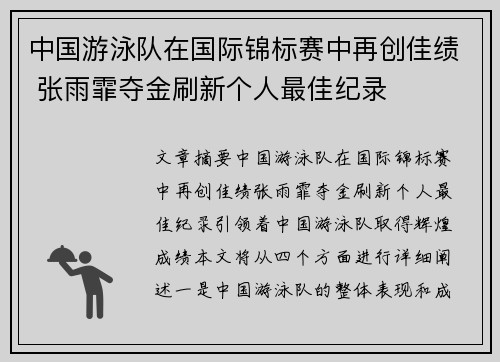 中国游泳队在国际锦标赛中再创佳绩 张雨霏夺金刷新个人最佳纪录

文章摘要中国游泳队在国际锦标赛中再创佳绩张雨霏夺金刷新个人最佳纪录引领着中国游泳队取得辉煌成绩本文将从四个方面进行详细阐述一是中国游泳队的整体表现和成